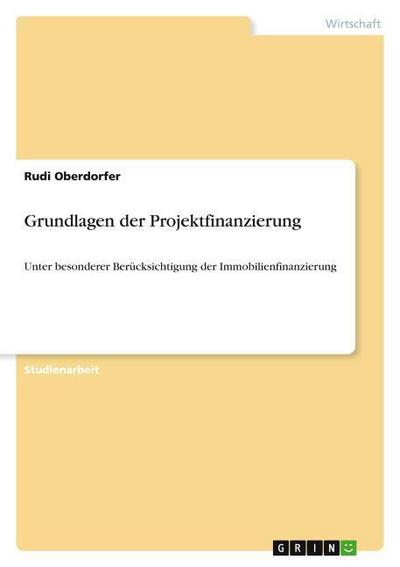 Wirtschaft

Rudi Oberdorfer

Grundlagen der Projektfinanzierung

Unter besonderer Berücksichtigung der Immobilienfinanzierung

Studienarbeit

GRIN